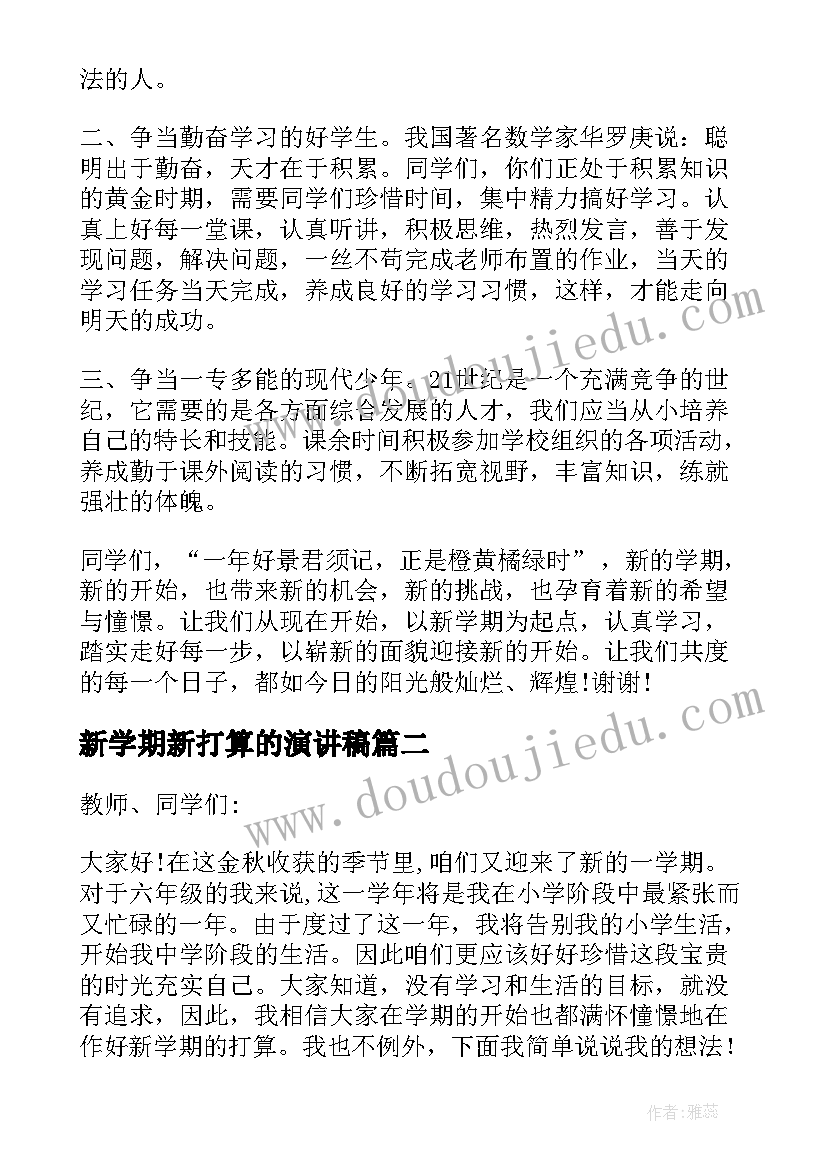 法的人。

二、争当勤奋学习的好学生。我国著名数学家华罗庚说：聪明出于勤奋，天才在于积累。同学们，你们正处于积累知识的黄金时期，需要同学们珍惜时间，集中精力搞好学习。认真上好每一堂课，认真听讲，积极思维，热烈发言，善于发现问题，解决问题，一丝不苟完成老师布置的作业，当天的学习任务当天完成，养成良好的学习习惯，这样，才能走向明天的成功。

三、争当一专多能的现代少年。21世纪是一个充满竞争的世纪，它需要的是各方面综合发展的人才，我们应当从小培养自己的特长和技能。课余时间积极参加学校组织的各项活动，养成勤于课外阅读的习惯，不断拓宽视野，丰富知识，练就强壮的体魄。

同学们，“一年好景君须记，正是橙黄橘绿时”，新的学期，新的开始，也带来新的机会，新的挑战，也孕育着新的希望与憧憬。让我们从现在开始，以新学期为起点，认真学习，踏实走好每一步，以崭新的面貌迎接新的开始。让我们共度的每一个日子，都如今日的阳光般灿烂、辉煌!谢谢!

新学期新打算的演讲稿篇二

教师、同学们:

大家好!在这金秋收获的季节里,咱们又迎来了新的一学期。对于六年级的我来说,这一学年将是我在小学阶段中最紧张而又忙碌的一年。由于度过了这一年，我将告别我的小学生活，开始我中学阶段的生活。因此咱们更应该好好珍惜这段宝贵的时光充实自己。大家知道，没有学习和生活的目标，就没有追求，因此，我相信大家在学期的开始也都满怀憧憬地在作好新学期的打算。我也不例外，下面我简单说说我的想法!

www.doudoujiedu.com

www.doudoujiedu.com

作者：雅蕊